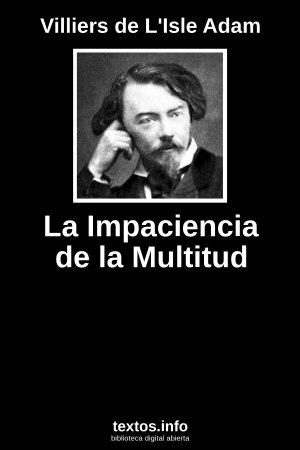 Villiers de L'Isle Adam

La Impaciencia de la Multitud

textos.info
biblioteca digital abierta